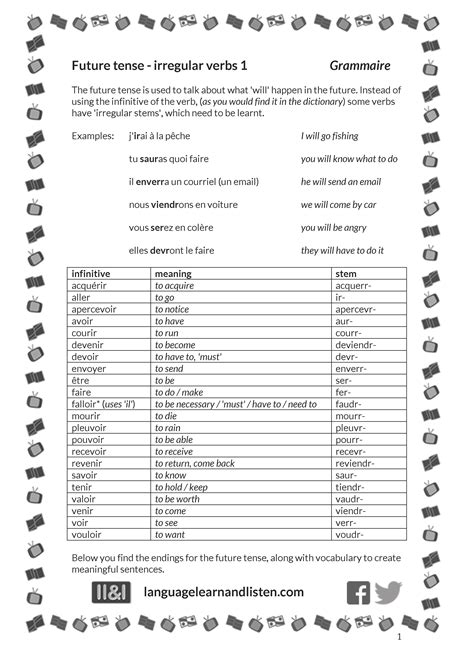 Future tense - irregular verbs 1 Grammaire

The future tense is used to talk about what 'will' happen in the future. Instead of using the infinitive of the verb, (as you would find it in the dictionary) some verbs have 'irregular stems', which need to be learnt.

Examples: j'irai à la pêche I will go fishing

tu sauras quoi faire you will know what to do

il enverra un courriel (un email) he will send an email

nous viendrons en voiture we will come by car

vous serez en colère you will be angry

elles devront le faire they will have to do it

| infinitive | meaning | stem |
|---|---|---|
| acquérir | to acquire | acquerr- |
| aller | to go | ir- |
| apercevoir | to notice | apercevr- |
| avoir | to have | aur- |
| courir | to run | courr- |
| devenir | to become | deviendr- |
| devoir | to have to, 'must' | devr- |
| envoyer | to send | enverr- |
| être | to be | ser- |
| faire | to do / make | fer- |
| falloir* (uses 'il') | to be necessary / 'must' / have to / need to | faudr- |
| mourir | to die | mourr- |
| pleuvoir | to rain | pleuvr- |
| pouvoir | to be able | pourr- |
| recevoir | to receive | recevr- |
| revenir | to return, come back | reviendr- |
| savoir | to know | saur- |
| tenir | to hold / keep | tiendr- |
| valoir | to be worth | vaudr- |
| venir | to come | viendr- |
| voir | to see | verr- |
| vouloir | to want | voudr- |

Below you find the endings for the future tense, along with vocabulary to create meaningful sentences.

ll&l languagelearnandlisten.com

1